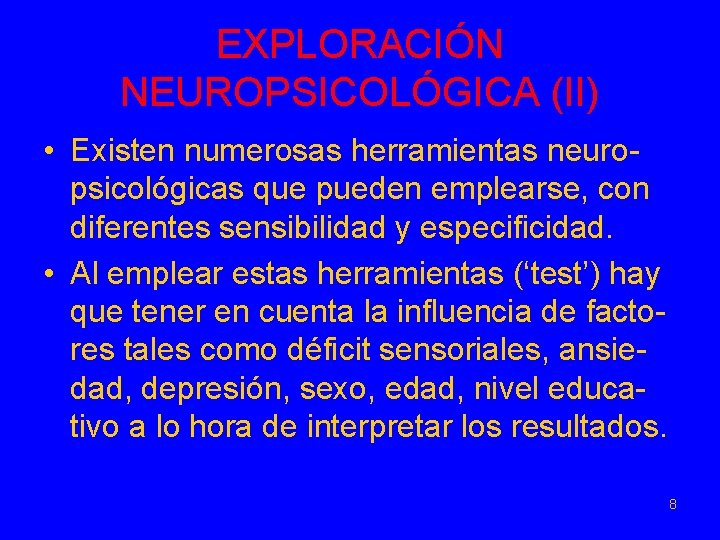 EXPLORACIÓN NEUROPSICOLÓGICA (II)

• Existen numerosas herramientas neuropsicológicas que pueden emplearse, con diferentes sensibilidad y especificidad.

• Al emplear estas herramientas (‘test’) hay que tener en cuenta la influencia de factores tales como déficit sensoriales, ansiedad, depresión, sexo, edad, nivel educativo a lo hora de interpretar los resultados.

8